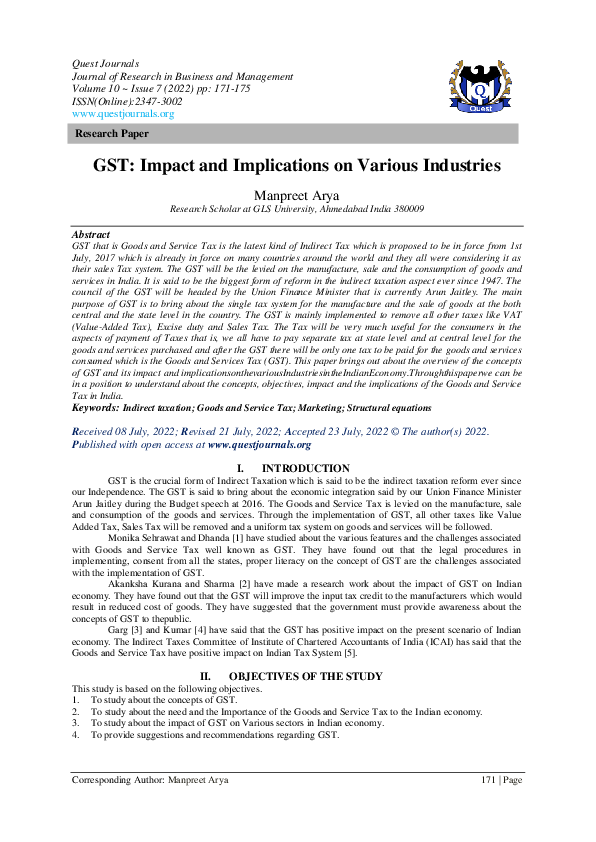 Quest Journals
Journal of Research in Business and Management
Volume 10 ~ Issue 7 (2022) pp: 171-175
ISSN(Online):2347-3002
www.questjournals.org

Quest

Research Paper

GST: Impact and Implications on Various Industries

Manpreet Arya
Research Scholar at GLS University, Ahmedabad India 380009

Abstract
GST that is Goods and Service Tax is the latest kind of Indirect Tax which is proposed to be in force from 1st July, 2017 which is already in force on many countries around the world and they all were considering it as their sales Tax system. The GST will be the levied on the manufacture, sale and the consumption of goods and services in India. It is said to be the biggest form of reform in the indirect taxation aspect ever since 1947. The council of the GST will be headed by the Union Finance Minister that is currently Arun Jaitley. The main purpose of GST is to bring about the single tax system for the manufacture and the sale of goods at the both central and the state level in the country. The GST is mainly implemented to remove all other taxes like VAT (Value-Added Tax), Excise duty and Sales Tax. The Tax will be very much useful for the consumers in the aspects of payment of Taxes that is, we all have to pay separate tax at state level and at central level for the goods and services purchased and after the GST there will be only one tax to be paid for the goods and services consumed which is the Goods and Services Tax (GST). This paper brings out about the overview of the concepts of GST and its impact and implicationsonthevariousIndustriesintheIndianEconomy.Throughthispaperwe can be in a position to understand about the concepts, objectives, impact and the implications of the Goods and Service Tax in India.
Keywords: Indirect taxation; Goods and Service Tax; Marketing; Structural equations

Received 08 July, 2022; Revised 21 July, 2022; Accepted 23 July, 2022 © The author(s) 2022. Published with open access at www.questjournals.org

I. INTRODUCTION
GST is the crucial form of Indirect Taxation which is said to be the indirect taxation reform ever since our Independence. The GST is said to bring about the economic integration said by our Union Finance Minister Arun Jaitley during the Budget speech at 2016. The Goods and Service Tax is levied on the manufacture, sale and consumption of the goods and services. Through the implementation of GST, all other taxes like Value Added Tax, Sales Tax will be removed and a uniform tax system on goods and services will be followed.

Monika Sehrawat and Dhanda [1] have studied about the various features and the challenges associated with Goods and Service Tax well known as GST. They have found out that the legal procedures in implementing, consent from all the states, proper literacy on the concept of GST are the challenges associated with the implementation of GST.

Akanksha Kurana and Sharma [2] have made a research work about the impact of GST on Indian economy. They have found out that the GST will improve the input tax credit to the manufacturers which would result in reduced cost of goods. They have suggested that the government must provide awareness about the concepts of GST to thepublic.

Garg [3] and Kumar [4] have said that the GST has positive impact on the present scenario of Indian economy. The Indirect Taxes Committee of Institute of Chartered Accountants of India (ICAI) has said that the Goods and Service Tax have positive impact on Indian Tax System [5].

II. OBJECTIVES OF THE STUDY
This study is based on the following objectives.
1. To study about the concepts of GST.
2. To study about the need and the Importance of the Goods and Service Tax to the Indian economy.
3. To study about the impact of GST on Various sectors in Indian economy.
4. To provide suggestions and recommendations regarding GST.

Corresponding Author: Manpreet Arya
171 | Page